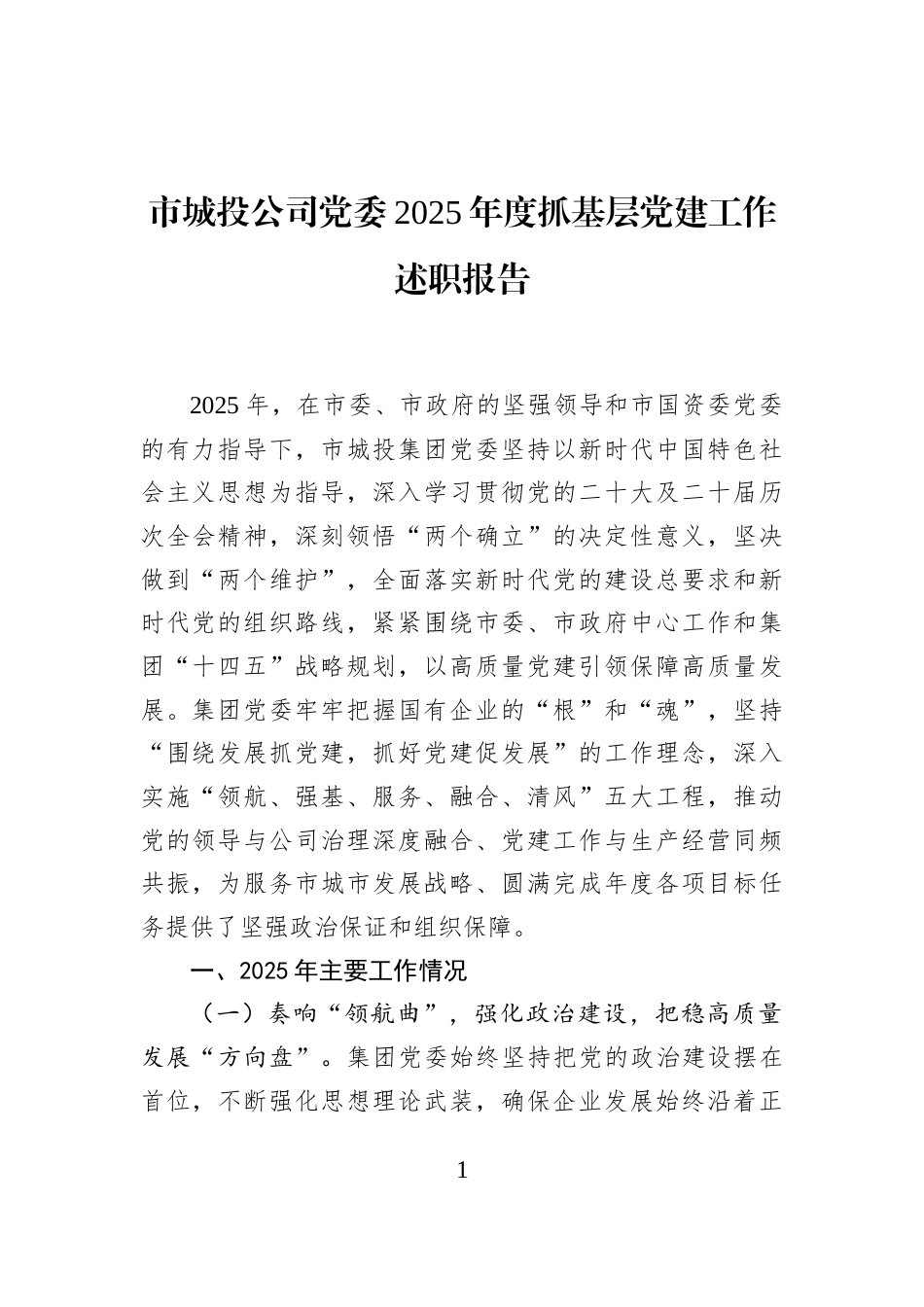 市城投公司党委2025年度抓基层党建工作述职报告

2025年，在市委、市政府的坚强领导和市国资委党委的有力指导下，市城投集团党委坚持以新时代中国特色社会主义思想为指导，深入学习贯彻党的二十大及二十届历次全会精神，深刻领悟“两个确立”的决定性意义，坚决做到“两个维护”，全面落实新时代党的建设总要求和新时代党的组织路线，紧紧围绕市委、市政府中心工作和集团“十四五”战略规划，以高质量党建引领保障高质量发展。集团党委牢牢把握国有企业的“根”和“魂”，坚持“围绕发展抓党建，抓好党建促发展”的工作理念，深入实施“领航、强基、服务、融合、清风”五大工程，推动党的领导与公司治理深度融合、党建工作与生产经营同频共振，为服务市城市发展战略、圆满完成年度各项目标任务提供了坚强政治保证和组织保障。

一、2025年主要工作情况

（一）奏响“领航曲”，强化政治建设，把稳高质量发展“方向盘”。集团党委始终坚持把党的政治建设摆在首位，不断强化思想理论武装，确保企业发展始终沿着正

1